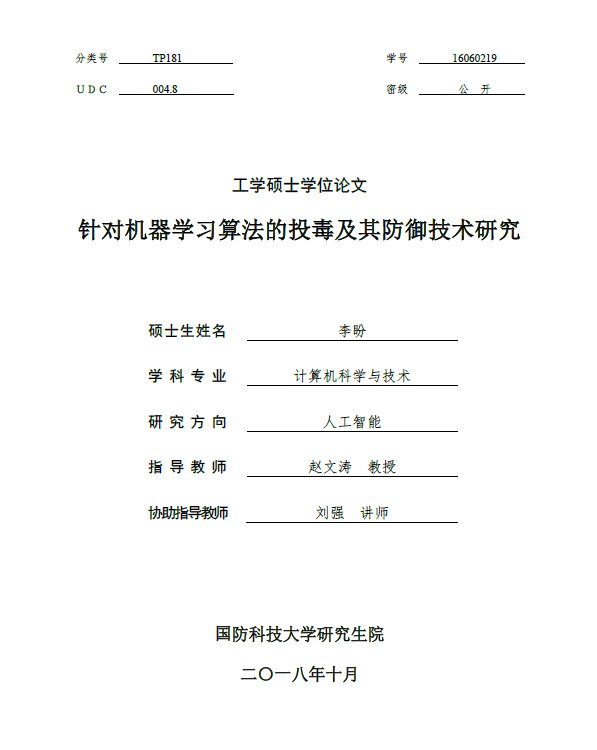 分类号 TP181

学号 16060219

U D C 004.8

密级 公 开

工学硕士学位论文

针对机器学习算法的投毒及其防御技术研究

硕士生姓名 李盼

学 科 专 业 计算机科学与技术

研 究 方 向 人工智能

指 导 教 师 赵文涛 教授

协助指导教师 刘强 讲师

国防科技大学研究生院

二〇一八年十月